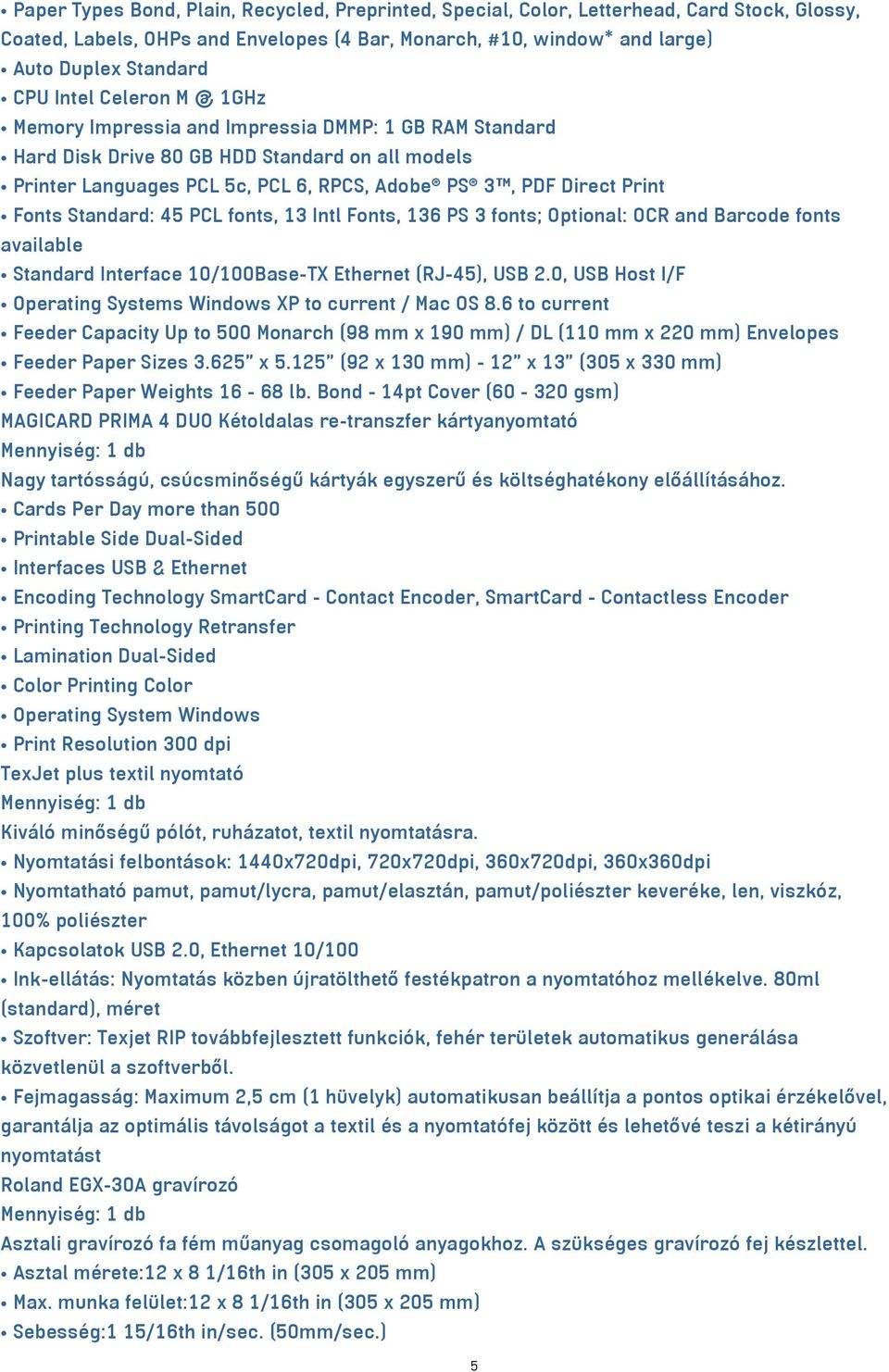 • Paper Types Bond, Plain, Recycled, Preprinted, Special, Color, Letterhead, Card Stock, Glossy, Coated, Labels, OHPs and Envelopes (4 Bar, Monarch, #10, window* and large)
• Auto Duplex Standard
• CPU Intel Celeron M @ 1GHz
• Memory Impressia and Impressia DMMP: 1 GB RAM Standard
• Hard Disk Drive 80 GB HDD Standard on all models
• Printer Languages PCL 5c, PCL 6, RPCS, Adobe® PS® 3™, PDF Direct Print
• Fonts Standard: 45 PCL fonts, 13 Intl Fonts, 136 PS 3 fonts; Optional: OCR and Barcode fonts available
• Standard Interface 10/100Base-TX Ethernet (RJ-45), USB 2.0, USB Host I/F
• Operating Systems Windows XP to current / Mac OS 8.6 to current
• Feeder Capacity Up to 500 Monarch (98 mm x 190 mm) / DL (110 mm x 220 mm) Envelopes
• Feeder Paper Sizes 3.625" x 5.125" (92 x 130 mm) - 12" x 13" (305 x 330 mm)
• Feeder Paper Weights 16 - 68 lb. Bond - 14pt Cover (60 - 320 gsm)
MAGICARD PRIMA 4 DUO Kétoldalas re-transzfer kártyanyomtató
Mennyiség: 1 db
Nagy tartósságú, csúcsminőségű kártyák egyszerű és költséghatékony előállításához.
• Cards Per Day more than 500
• Printable Side Dual-Sided
• Interfaces USB & Ethernet
• Encoding Technology SmartCard - Contact Encoder, SmartCard - Contactless Encoder
• Printing Technology Retransfer
• Lamination Dual-Sided
• Color Printing Color
• Operating System Windows
• Print Resolution 300 dpi
TexJet plus textil nyomtató
Mennyiség: 1 db
Kiváló minőségű pólót, ruházatot, textil nyomtatásra.
• Nyomtatási felbontások: 1440x720dpi, 720x720dpi, 360x720dpi, 360x360dpi
• Nyomtatható pamut, pamut/lycra, pamut/elasztán, pamut/poliészter keveréke, len, viszkóz, 100% poliészter
• Kapcsolatok USB 2.0, Ethernet 10/100
• Ink-ellátás: Nyomtatás közben újratölthető festékpatron a nyomtatóhoz mellékelve. 80ml (standard), méret
• Szoftver: Texjet RIP továbbfejlesztett funkciók, fehér területek automatikus generálása közvetlenül a szoftverből.
• Fejmagasság: Maximum 2,5 cm (1 hüvelyk) automatikusan beállítja a pontos optikai érzékelővel, garantálja az optimális távolságot a textil és a nyomtatófej között és lehetővé teszi a kétirányú nyomtatást
Roland EGX-30A gravírozó
Mennyiség: 1 db
Asztali gravírozó fa fém műanyag csomagoló anyagokhoz. A szükséges gravírozó fej készlettel.
• Asztal mérete:12 x 8 1/16th in (305 x 205 mm)
• Max. munka felület:12 x 8 1/16th in (305 x 205 mm)
• Sebesség:1 15/16th in/sec. (50mm/sec.)
5